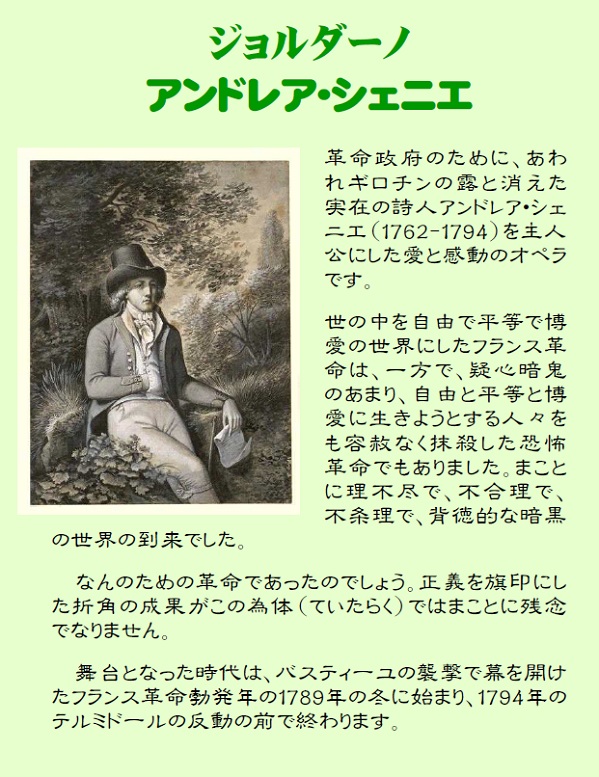 ジョルダーノ
アンドレア・シェニエ

革命政府のために、あわれギロチンの露と消えた実在の詩人アンドレア・シェニエ（1762-1794）を主人公にした愛と感動のオペラです。

世の中を自由で平等で博愛の世界にしたフランス革命は、一方で、疑心暗鬼のあまり、自由と平等と博愛に生きようとする人々をも容赦なく抹殺した恐怖革命でもありました。まことに理不尽で、不合理で、不条理で、背徳的な暗黒の世界の到来でした。

なんのための革命であったのでしょう。正義を旗印にした折角の成果がこの為体（ていたらく）ではまことに残念でなりません。

舞台となった時代は、バスティーユの襲撃で幕を開けたフランス革命勃発年の1789年の冬に始まり、1794年のテルミドールの反動の前で終わります。